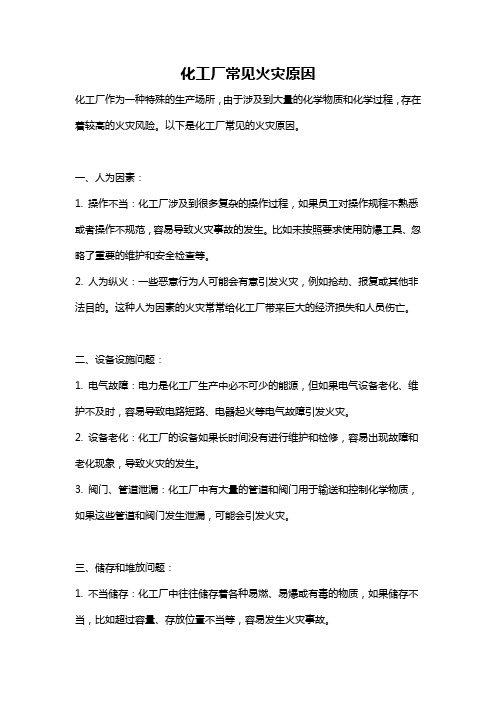 化工厂常见火灾原因

化工厂作为一种特殊的生产场所，由于涉及到大量的化学物质和化学过程，存在着较高的火灾风险。以下是化工厂常见的火灾原因。

一、人为因素：

1. 操作不当：化工厂涉及到很多复杂的操作过程，如果员工对操作规程不熟悉或者操作不规范，容易导致火灾事故的发生。比如未按照要求使用防爆工具、忽略了重要的维护和安全检查等。

2. 人为纵火：一些恶意行为人可能会有意引发火灾，例如抢劫、报复或其他非法目的。这种人为因素的火灾常常给化工厂带来巨大的经济损失和人员伤亡。

二、设备设施问题：

1. 电气故障：电力是化工厂生产中必不可少的能源，但如果电气设备老化、维护不及时，容易导致电路短路、电器起火等电气故障引发火灾。

2. 设备老化：化工厂的设备如果长时间没有进行维护和检修，容易出现故障和老化现象，导致火灾的发生。

3. 阀门、管道泄漏：化工厂中有大量的管道和阀门用于输送和控制化学物质，如果这些管道和阀门发生泄漏，可能会引发火灾。

三、储存和堆放问题：

1. 不当储存：化工厂中往往储存着各种易燃、易爆或有毒的物质，如果储存不当，比如超过容量、存放位置不当等，容易发生火灾事故。